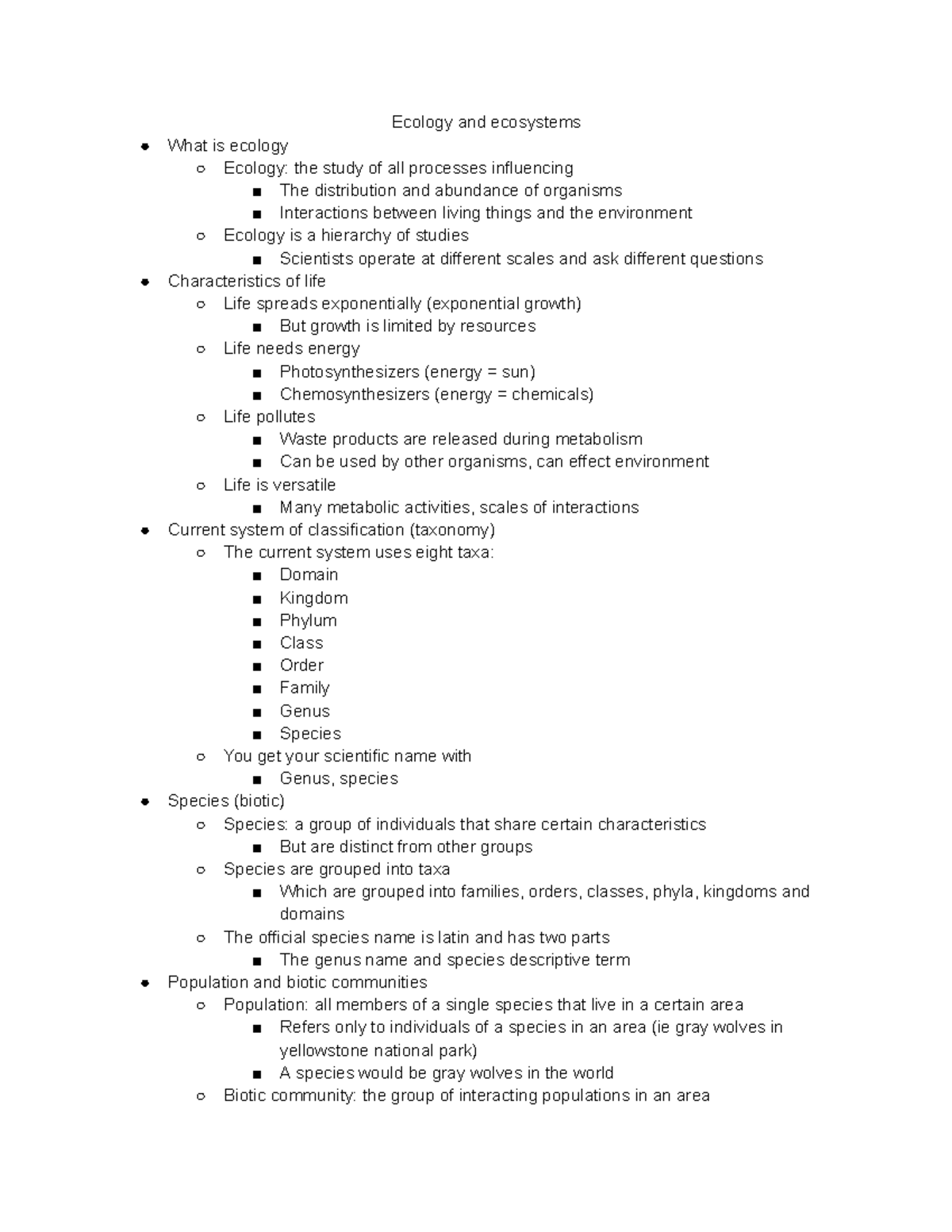 Ecology and ecosystems

• What is ecology
• Ecology: the study of all processes influencing
• The distribution and abundance of organisms
• Interactions between living things and the environment
• Ecology is a hierarchy of studies
• Scientists operate at different scales and ask different questions
• Characteristics of life
• Life spreads exponentially (exponential growth)
• But growth is limited by resources
• Life needs energy
• Photosynthesizers (energy = sun)
• Chemosynthesizers (energy = chemicals)
• Life pollutes
• Waste products are released during metabolism
• Can be used by other organisms, can effect environment
• Life is versatile
• Many metabolic activities, scales of interactions
• Current system of classification (taxonomy)
• The current system uses eight taxa:
• Domain
• Kingdom
• Phylum
• Class
• Order
• Family
• Genus
• Species
• You get your scientific name with
• Genus, species
• Species (biotic)
• Species: a group of individuals that share certain characteristics
• But are distinct from other groups
• Species are grouped into taxa
• Which are grouped into families, orders, classes, phyla, kingdoms and domains
• The official species name is latin and has two parts
• The genus name and species descriptive term
• Population and biotic communities
• Population: all members of a single species that live in a certain area
• Refers only to individuals of a species in an area (ie gray wolves in yellowstone national park)
• A species would be gray wolves in the world
• Biotic community: the group of interacting populations in an area